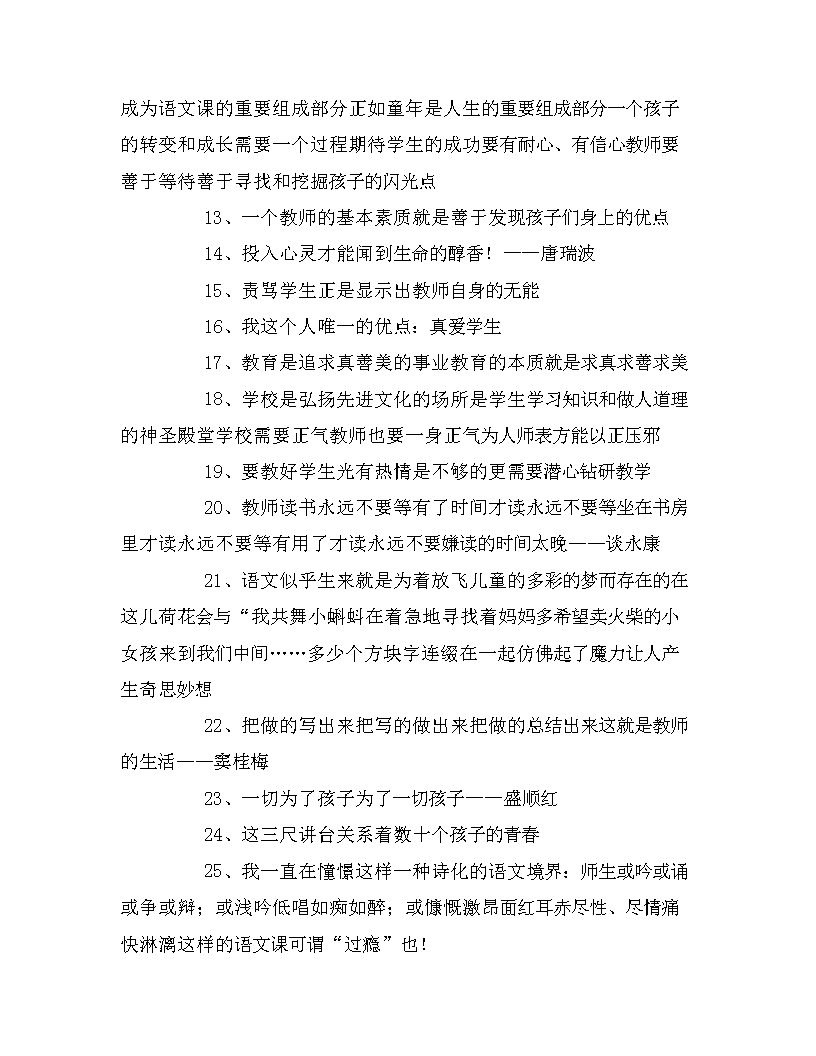 成为语文课的重要组成部分正如童年是人生的重要组成部分一个孩子的转变和成长需要一个过程期待学生的成功要有耐心、有信心教师要善于等待善于寻找和挖掘孩子的闪光点

13、一个教师的基本素质就是善于发现孩子们身上的优点

14、投入心灵才能闻到生命的醇香！——唐瑞波

15、责骂学生正是显示出教师自身的无能

16、我这个人唯一的优点：真爱学生

17、教育是追求真善美的事业教育的本质就是求真求善求美

18、学校是弘扬先进文化的场所是学生学习知识和做人道理的神圣殿堂学校需要正气教师也要一身正气为人师表方能以正压邪

19、要教好学生光有热情是不够的更需要潜心钻研教学

20、教师读书永远不要等有了时间才读永远不要等坐在书房里才读永远不要等有用了才读永远不要嫌读的时间太晚——谈永康

21、语文似乎生来就是为着放飞儿童的多彩的梦而存在的在这儿荷花会与“我共舞小蝌蚪在着急地寻找着妈妈多希望卖火柴的小女孩来到我们中间……多少个方块字连缀在一起仿佛起了魔力让人产生奇思妙想

22、把做的写出来把写的做出来把做的总结出来这就是教师的生活——窦桂梅

23、一切为了孩子为了一切孩子——盛顺红

24、这三尺讲台关系着数十个孩子的青春

25、我一直在憧憬这样一种诗化的语文境界：师生或吟或诵或争或辩；或浅吟低唱如痴如醉；或慷慨激昂面红耳赤尽性、尽情痛快淋漓这样的语文课可谓“过瘾”也！